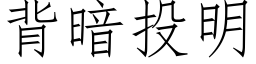 背暗投明